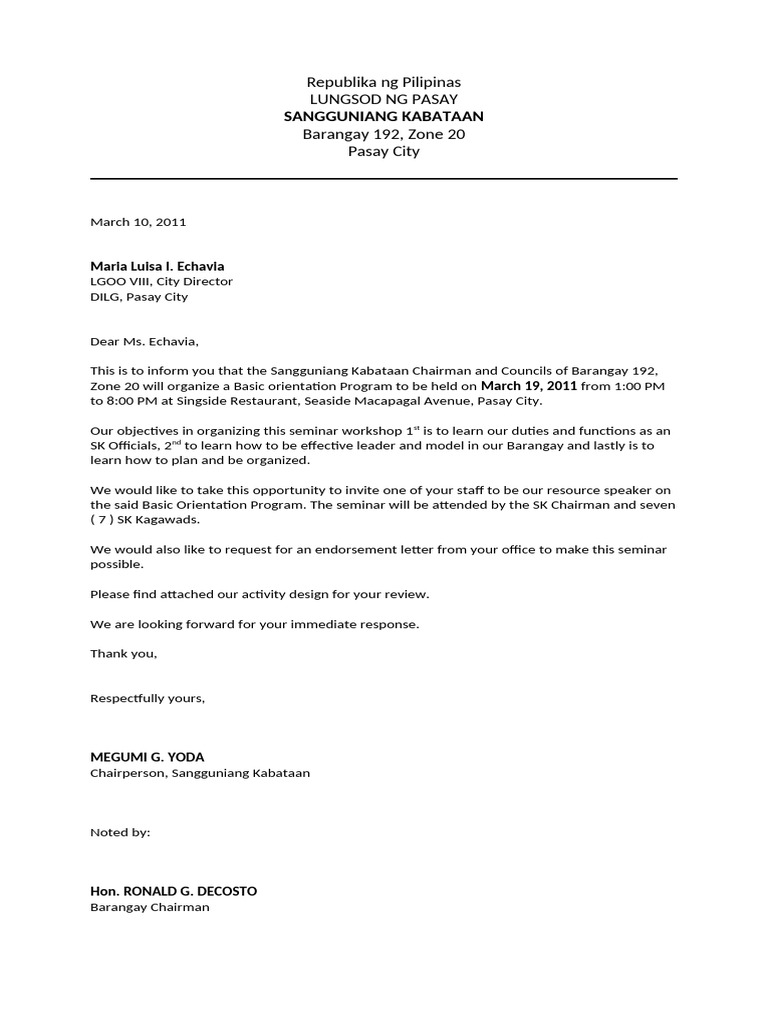 Republika ng Pilipinas
LUNGSOD NG PASAY
SANGGUNIANG KABATAAN
Barangay 192, Zone 20
Pasay City

March 10, 2011

Maria Luisa I. Echavia
LGOO VIII, City Director
DILG, Pasay City

Dear Ms. Echavia,

This is to inform you that the Sangguniang Kabataan Chairman and Councils of Barangay 192, Zone 20 will organize a Basic orientation Program to be held on March 19, 2011 from 1:00 PM to 8:00 PM at Singside Restaurant, Seaside Macapagal Avenue, Pasay City.

Our objectives in organizing this seminar workshop 1$^{st}$ is to learn our duties and functions as an SK Officials, 2$^{nd}$ to learn how to be effective leader and model in our Barangay and lastly is to learn how to plan and be organized.

We would like to take this opportunity to invite one of your staff to be our resource speaker on the said Basic Orientation Program. The seminar will be attended by the SK Chairman and seven ( 7 ) SK Kagawads.

We would also like to request for an endorsement letter from your office to make this seminar possible.

Please find attached our activity design for your review.

We are looking forward for your immediate response.

Thank you,

Respectfully yours,

MEGUMI G. YODA
Chairperson, Sangguniang Kabataan

Noted by:

Hon. RONALD G. DECOSTO
Barangay Chairman